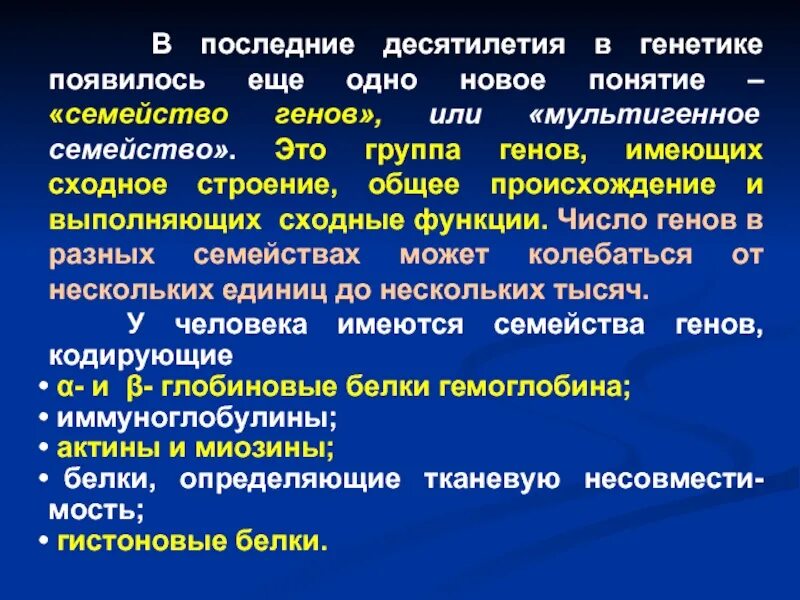 В последние десятилетия в генетике появилось еще одно новое понятие – «семейство генов», или «мультигенное семейство». Это группа генов, имеющих сходное строение, общее происхождение и выполняющих сходные функции. Число генов в разных семействах может колебаться от нескольких единиц до нескольких тысяч.

У человека имеются семейства генов, кодирующие

• α- и β- глобиновые белки гемоглобина;
• иммуноглобулины;
• актины и миозины;
• белки, определяющие тканевую несовместимость;
• гистоновые белки.